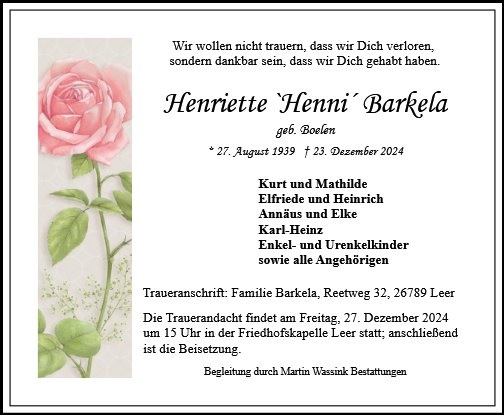 Wir wollen nicht trauern, dass wir Dich verloren,
sondern dankbar sein, dass wir Dich gehabt haben.

Henriette `Henni´ Barkela

geb. Boelen

* 27. August 1939 † 23. Dezember 2024

Kurt und Mathilde
Elfriede und Heinrich
Annäus und Elke
Karl-Heinz
Enkel- und Urenkelkinder
sowie alle Angehörigen

Traueranschrift: Familie Barkela, Reetweg 32, 26789 Leer

Die Trauerandacht findet am Freitag, 27. Dezember 2024 um 15 Uhr in der Friedhofskapelle Leer statt; anschließend ist die Beisetzung.

Begleitung durch Martin Wassink Bestattungen